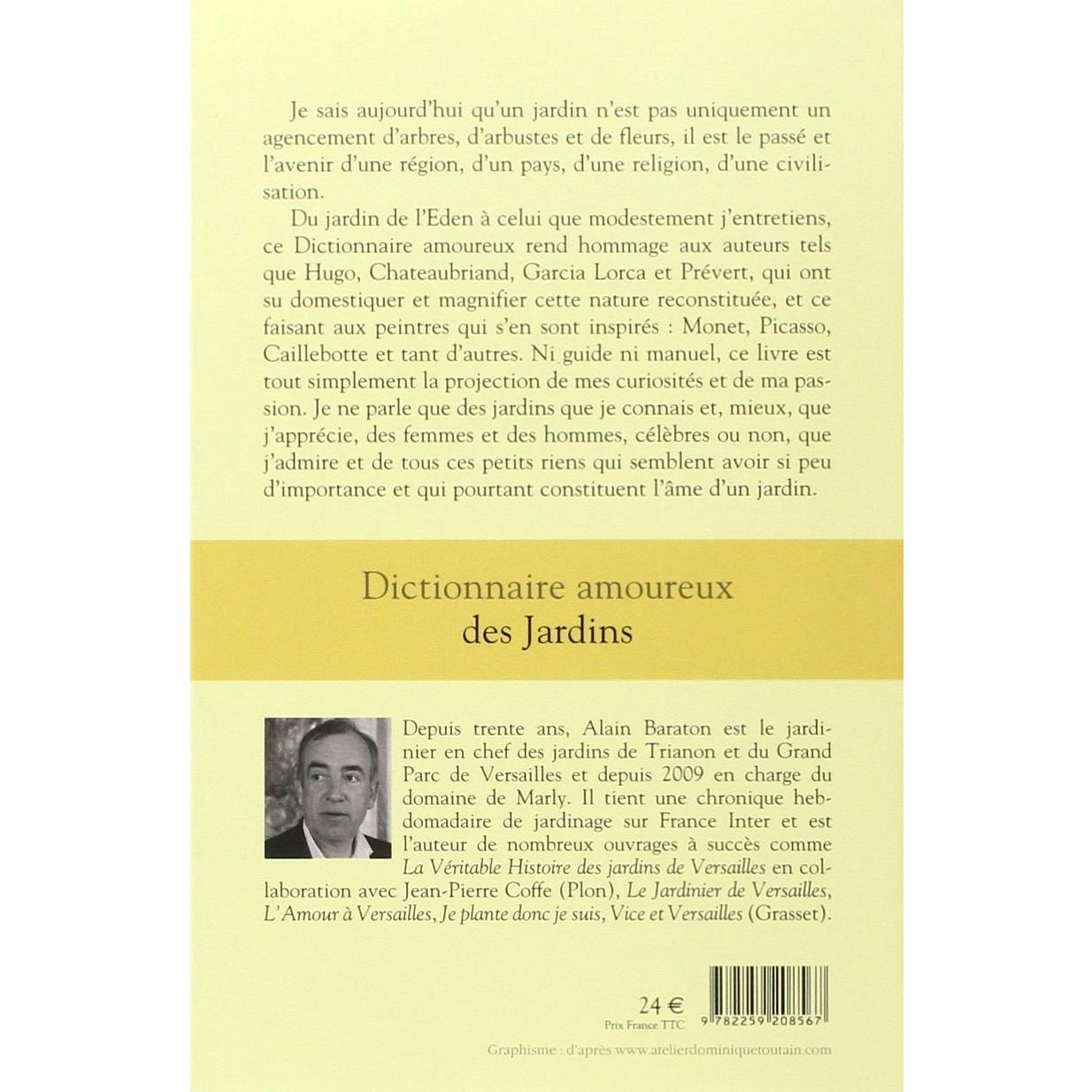 Je sais aujourd'hui qu'un jardin n'est pas uniquement un agencement d'arbres, d'arbustes et de fleurs, il est le passé et l'avenir d'une région, d'un pays, d'une religion, d'une civilisation.

Du jardin de l'Eden à celui que modestement j'entretiens, ce Dictionnaire amoureux rend hommage aux auteurs tels que Hugo, Chateaubriand, Garcia Lorca et Prévert, qui ont su domestiquer et magnifier cette nature reconstituée, et ce faisant aux peintres qui s'en sont inspirés : Monet, Picasso, Caillebotte et tant d'autres. Ni guide ni manuel, ce livre est tout simplement la projection de mes curiosités et de ma passion. Je ne parle que des jardins que je connais et, mieux, que j'apprécie, des femmes et des hommes, célèbres ou non, que j'admire et de tous ces petits riens qui semblent avoir si peu d'importance et qui pourtant constituent l'âme d'un jardin.

Dictionnaire amoureux
des Jardins

Depuis trente ans, Alain Baraton est le jardinier en chef des jardins de Trianon et du Grand Parc de Versailles et depuis 2009 en charge du domaine de Marly. Il tient une chronique hebdomadaire de jardinage sur France Inter et est l'auteur de nombreux ouvrages à succès comme La Véritable Histoire des jardins de Versailles en collaboration avec Jean-Pierre Coffe (Plon), Le Jardinier de Versailles, L'Amour à Versailles, Je plante donc je suis, Vice et Versailles (Grasset).

24 €
Prix France TTC

9 782259 208567

Graphisme : d'après www.atelierdominiquetoutain.com